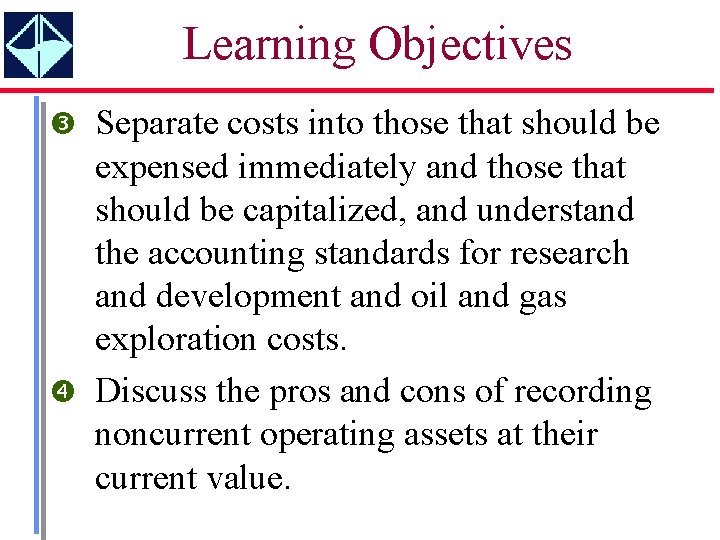 Learning Objectives

❸ Separate costs into those that should be expensed immediately and those that should be capitalized, and understand the accounting standards for research and development and oil and gas exploration costs.

❹ Discuss the pros and cons of recording noncurrent operating assets at their current value.